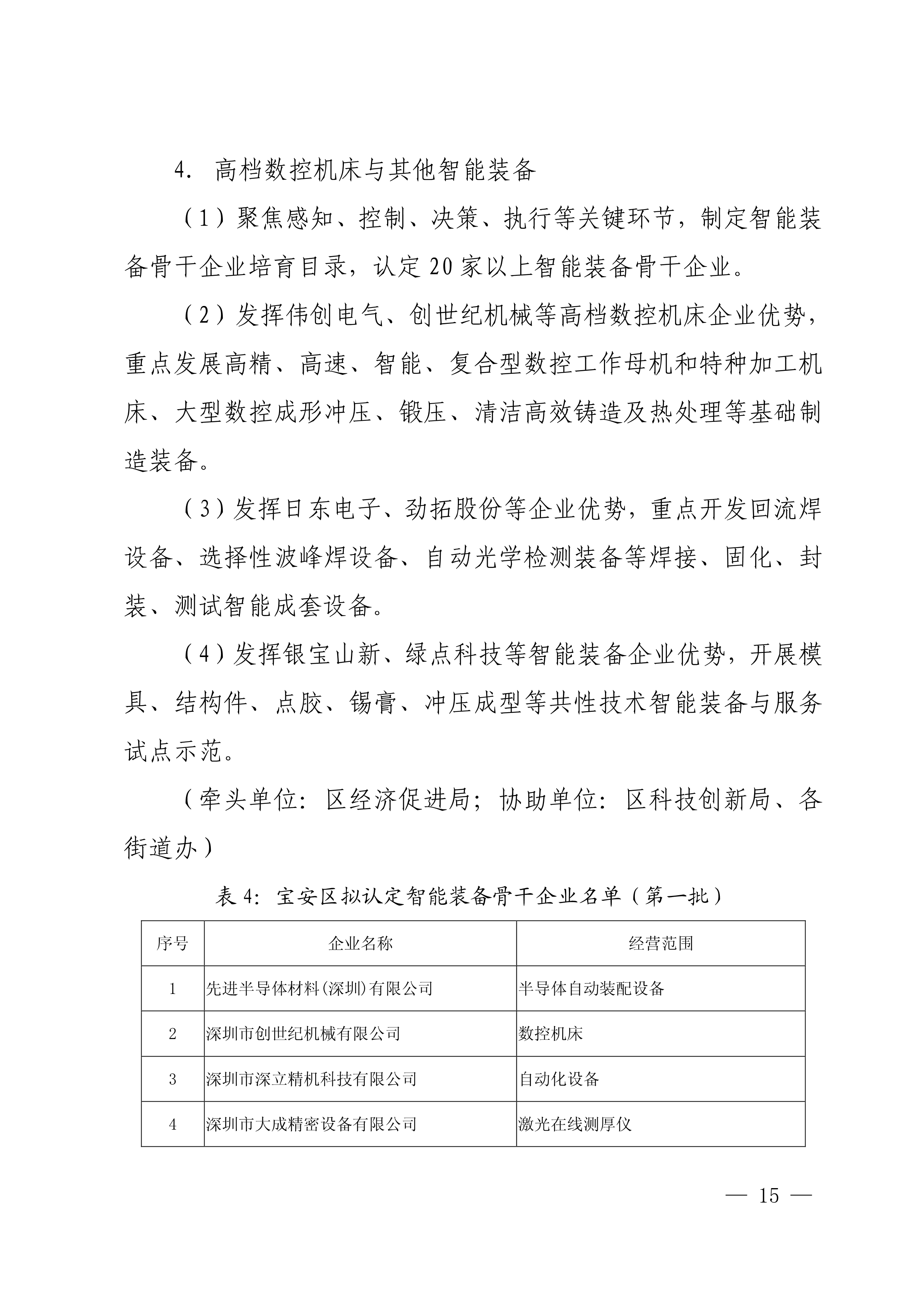 4. 高档数控机床与其他智能装备

（1）聚焦感知、控制、决策、执行等关键环节，制定智能装备骨干企业培育目录，认定20家以上智能装备骨干企业。

（2）发挥伟创电气、创世纪机械等高档数控机床企业优势，重点发展高精、高速、智能、复合型数控工作母机和特种加工机床、大型数控成形冲压、锻压、清洁高效铸造及热处理等基础制造装备。

（3）发挥日东电子、劲拓股份等企业优势，重点开发回流焊设备、选择性波峰焊设备、自动光学检测装备等焊接、固化、封装、测试智能成套设备。

（4）发挥银宝山新、绿点科技等智能装备企业优势，开展模具、结构件、点胶、锡膏、冲压成型等共性技术智能装备与服务试点示范。

（牵头单位：区经济促进局；协助单位：区科技创新局、各街道办）

表4：宝安区拟认定智能装备骨干企业名单（第一批）

| 序号 | 企业名称 | 经营范围 |
|---|---|---|
| 1 | 先进半导体材料(深圳)有限公司 | 半导体自动装配设备 |
| 2 | 深圳市创世纪机械有限公司 | 数控机床 |
| 3 | 深圳市深立精机科技有限公司 | 自动化设备 |
| 4 | 深圳市大成精密设备有限公司 | 激光在线测厚仪 |

— 15 —